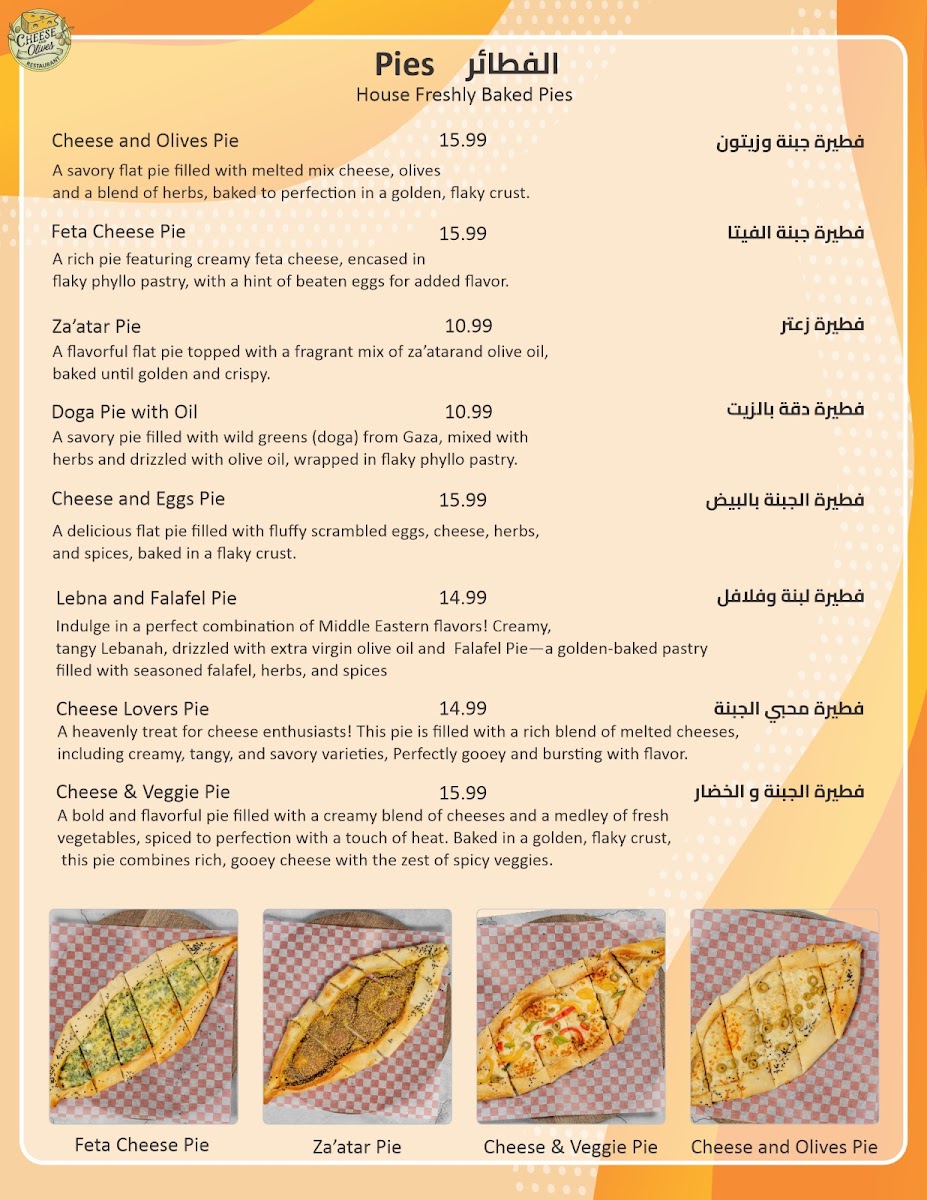 CHEESE & Olives RESTAURANT

Pies الفطائر
House Freshly Baked Pies

Cheese and Olives Pie 15.99 فطيرة جبنة وزيتون
A savory flat pie filled with melted mix cheese, olives and a blend of herbs, baked to perfection in a golden, flaky crust.

Feta Cheese Pie 15.99 فطيرة جبنة الفيتا
A rich pie featuring creamy feta cheese, encased in flaky phyllo pastry, with a hint of beaten eggs for added flavor.

Za'atar Pie 10.99 فطيرة زعتر
A flavorful flat pie topped with a fragrant mix of za'atarand olive oil, baked until golden and crispy.

Doga Pie with Oil 10.99 فطيرة دقة بالزيت
A savory pie filled with wild greens (doga) from Gaza, mixed with herbs and drizzled with olive oil, wrapped in flaky phyllo pastry.

Cheese and Eggs Pie 15.99 فطيرة الجبنة بالبيض
A delicious flat pie filled with fluffy scrambled eggs, cheese, herbs, and spices, baked in a flaky crust.

Lebna and Falafel Pie 14.99 فطيرة لبنة وفلافل
Indulge in a perfect combination of Middle Eastern flavors! Creamy, tangy Lebanah, drizzled with extra virgin olive oil and Falafel Pie—a golden-baked pastry filled with seasoned falafel, herbs, and spices

Cheese Lovers Pie 14.99 فطيرة محبي الجبنة
A heavenly treat for cheese enthusiasts! This pie is filled with a rich blend of melted cheeses, including creamy, tangy, and savory varieties, Perfectly gooey and bursting with flavor.

Cheese & Veggie Pie 15.99 فطيرة الجبنة و الخضار
A bold and flavorful pie filled with a creamy blend of cheeses and a medley of fresh vegetables, spiced to perfection with a touch of heat. Baked in a golden, flaky crust, this pie combines rich, gooey cheese with the zest of spicy veggies.

Feta Cheese Pie

Za'atar Pie

Cheese & Veggie Pie

Cheese and Olives Pie